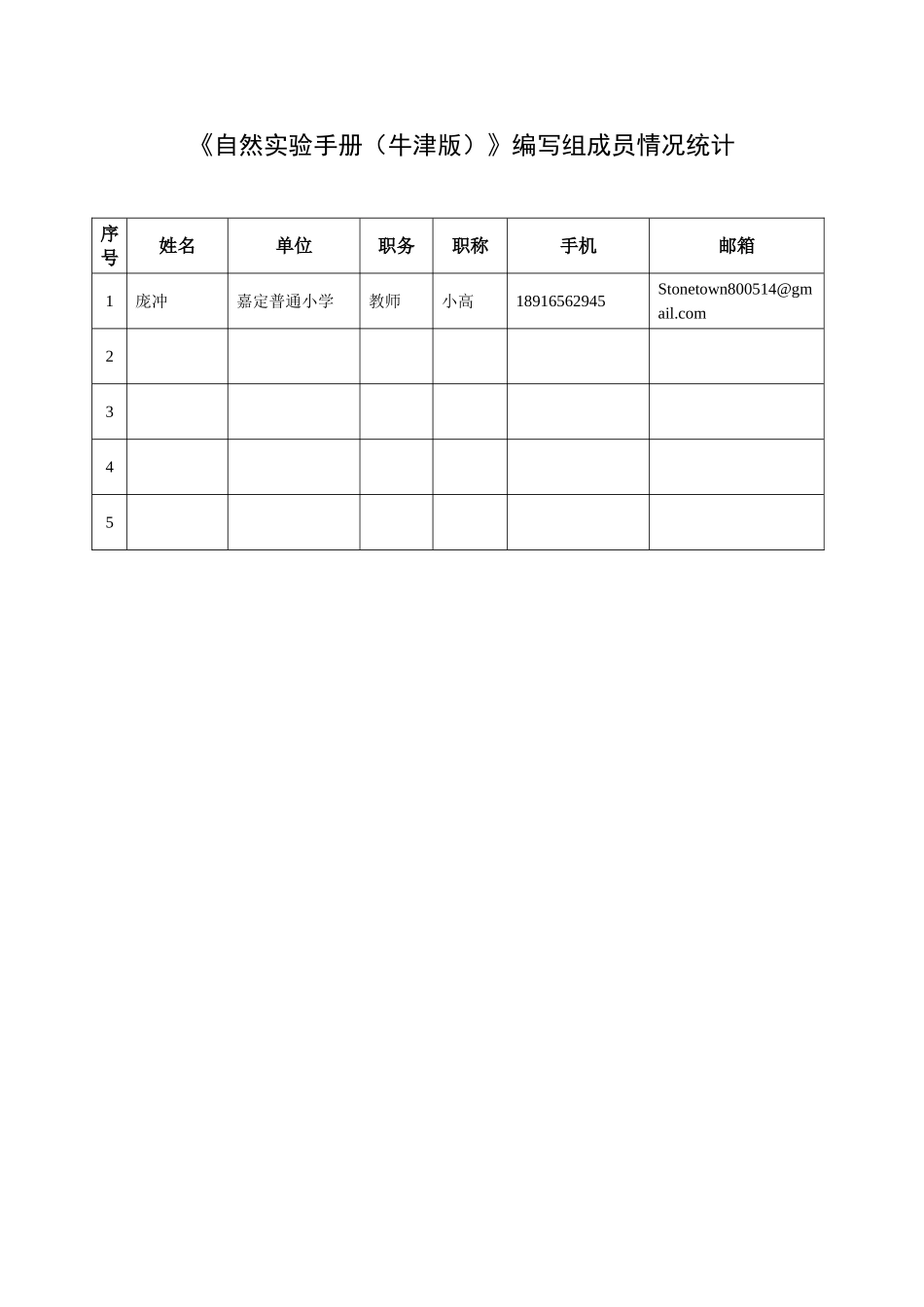 《自然实验手册（牛津版）》编写组成员情况统计

| 序号 | 姓名 | 单位 | 职务 | 职称 | 手机 | 邮箱 |
|---|---|---|---|---|---|---|
| 1 | 庞冲 | 嘉定普通小学 | 教师 | 小高 | 18916562945 | Stonetown800514@gmail.com |
| 2 | | | | | | |
| 3 | | | | | | |
| 4 | | | | | | |
| 5 | | | | | | |